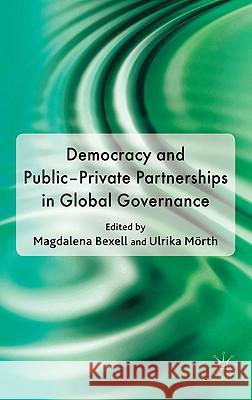 Democracy and Public–Private Partnerships in Global Governance

Edited by
Magdalena Bexell and Ulrika Mörth

Kraina Książek